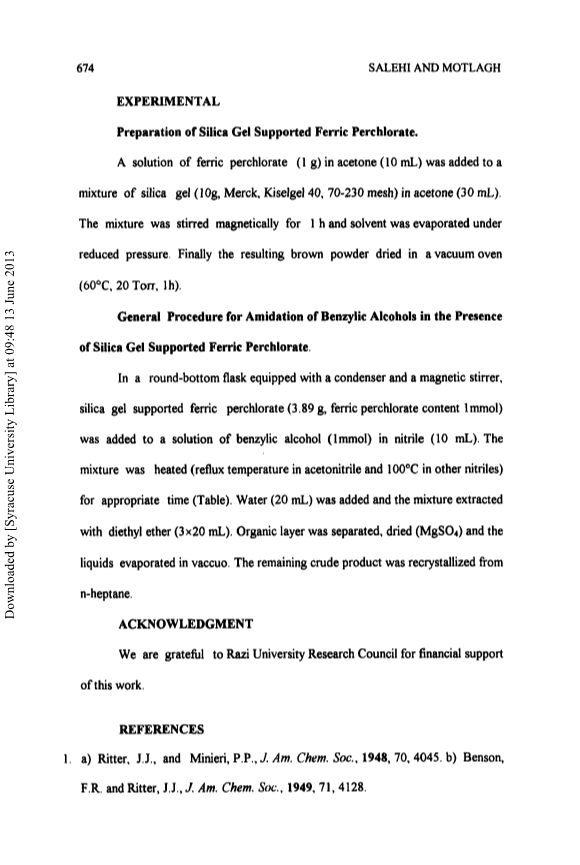 674 SALEHI AND MOTLAGH

EXPERIMENTAL

Preparation of Silica Gel Supported Ferric Perchlorate.

A solution of ferric perchlorate (1 g) in acetone (10 mL) was added to a mixture of silica gel (10g, Merck, Kiselgel 40, 70-230 mesh) in acetone (30 mL). The mixture was stirred magnetically for 1 h and solvent was evaporated under reduced pressure. Finally the resulting brown powder dried in a vacuum oven (60°C, 20 Torr, 1h).

General Procedure for Amidation of Benzylic Alcohols in the Presence of Silica Gel Supported Ferric Perchlorate.

In a round-bottom flask equipped with a condenser and a magnetic stirrer, silica gel supported ferric perchlorate (3.89 g, ferric perchlorate content 1mmol) was added to a solution of benzylic alcohol (1mmol) in nitrile (10 mL). The mixture was heated (reflux temperature in acetonitrile and 100°C in other nitriles) for appropriate time (Table). Water (20 mL) was added and the mixture extracted with diethyl ether (3×20 mL). Organic layer was separated, dried ($MgSO_4$) and the liquids evaporated in vaccuo. The remaining crude product was recrystallized from n-heptane.

ACKNOWLEDGMENT

We are grateful to Razi University Research Council for financial support of this work.

REFERENCES

1. a) Ritter, J.J., and Minieri, P.P., J. Am. Chem. Soc., 1948, 70, 4045. b) Benson, F.R. and Ritter, J.J., J. Am. Chem. Soc., 1949, 71, 4128.

Downloaded by [Syracuse University Library] at 09:48 13 June 2013